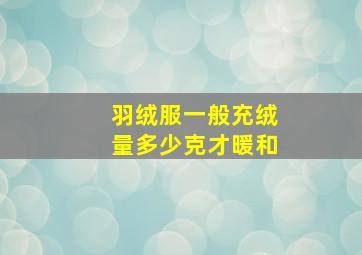 羽绒服一般充绒量多少克才暖和